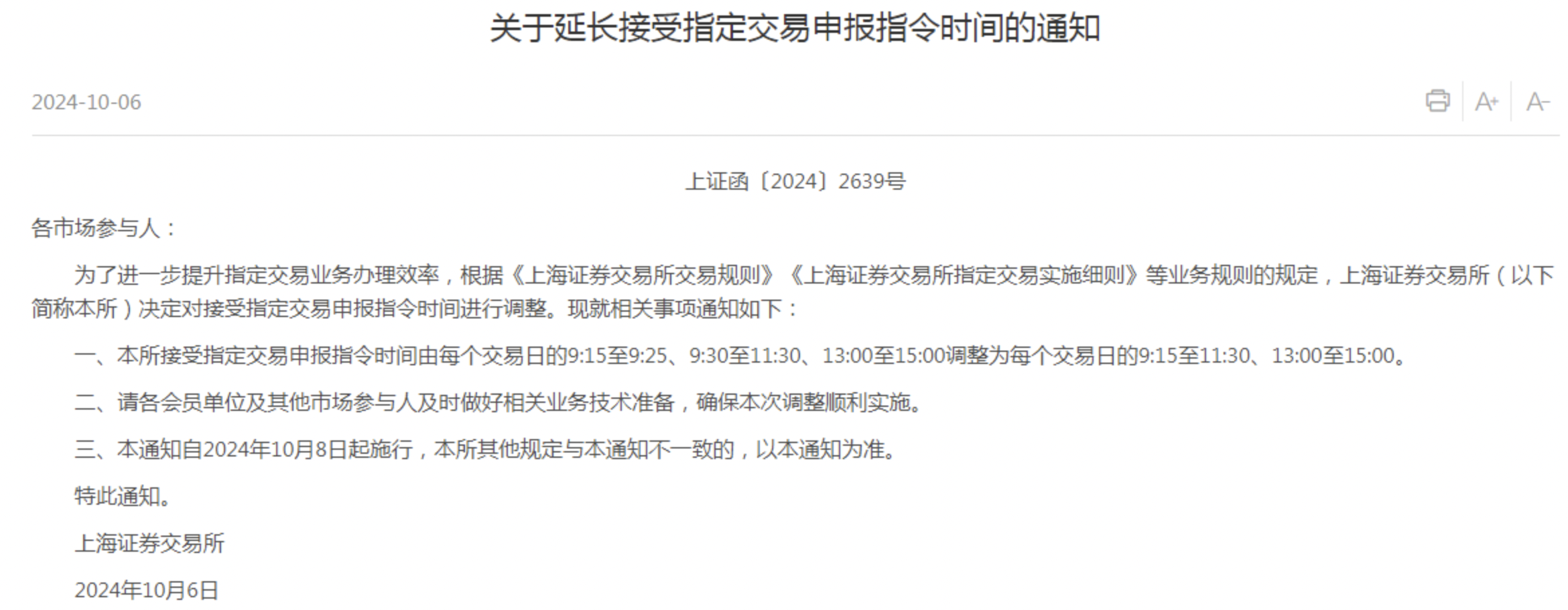 关于延长接受指定交易申报指令时间的通知

2024-10-06

A+ A-

上证函〔2024〕2639号

各市场参与人：

为了进一步提升指定交易业务办理效率，根据《上海证券交易所交易规则》《上海证券交易所指定交易实施细则》等业务规则的规定，上海证券交易所（以下简称本所）决定对接受指定交易申报指令时间进行调整。现就相关事项通知如下：

一、本所接受指定交易申报指令时间由每个交易日的9:15至9:25、9:30至11:30、13:00至15:00调整为每个交易日的9:15至11:30、13:00至15:00。

二、请各会员单位及其他市场参与人及时做好相关业务技术准备，确保本次调整顺利实施。

三、本通知自2024年10月8日起施行，本所其他规定与本通知不一致的，以本通知为准。

特此通知。

上海证券交易所

2024年10月6日